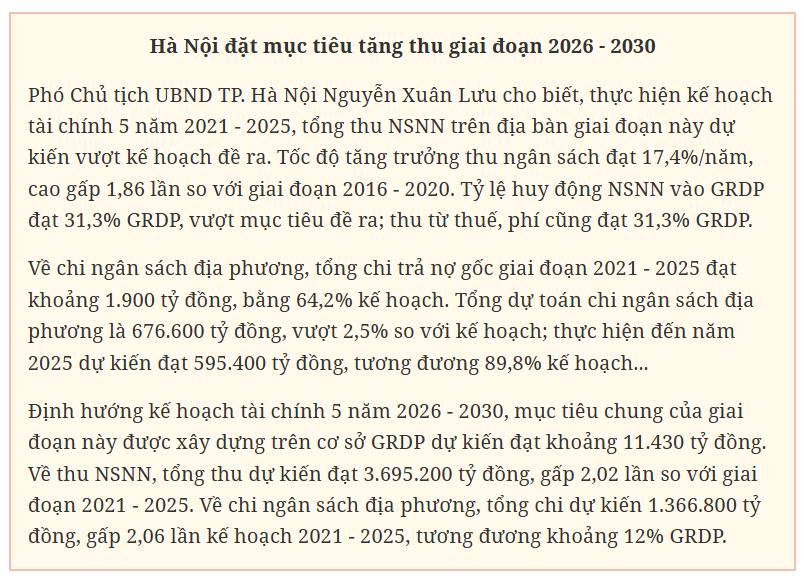 Hà Nội đặt mục tiêu tăng thu giai đoạn 2026 - 2030

Phó Chủ tịch UBND TP. Hà Nội Nguyễn Xuân Lưu cho biết, thực hiện kế hoạch tài chính 5 năm 2021 - 2025, tổng thu NSNN trên địa bàn giai đoạn này dự kiến vượt kế hoạch đề ra. Tốc độ tăng trưởng thu ngân sách đạt 17,4%/năm, cao gấp 1,86 lần so với giai đoạn 2016 - 2020. Tỷ lệ huy động NSNN vào GRDP đạt 31,3% GRDP, vượt mục tiêu đề ra; thu từ thuế, phí cũng đạt 31,3% GRDP.

Về chi ngân sách địa phương, tổng chi trả nợ gốc giai đoạn 2021 - 2025 đạt khoảng 1.900 tỷ đồng, bằng 64,2% kế hoạch. Tổng dự toán chi ngân sách địa phương là 676.600 tỷ đồng, vượt 2,5% so với kế hoạch; thực hiện đến năm 2025 dự kiến đạt 595.400 tỷ đồng, tương đương 89,8% kế hoạch...

Định hướng kế hoạch tài chính 5 năm 2026 - 2030, mục tiêu chung của giai đoạn này được xây dựng trên cơ sở GRDP dự kiến đạt khoảng 11.430 tỷ đồng. Về thu NSNN, tổng thu dự kiến đạt 3.695.200 tỷ đồng, gấp 2,02 lần so với giai đoạn 2021 - 2025. Về chi ngân sách địa phương, tổng chi dự kiến 1.366.800 tỷ đồng, gấp 2,06 lần kế hoạch 2021 - 2025, tương đương khoảng 12% GRDP.